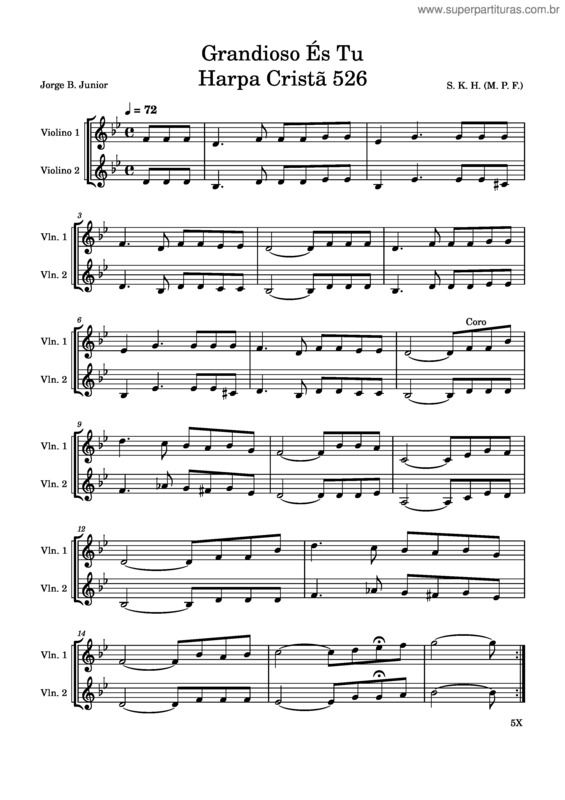 www.superpartituras.com.br

Grandioso És Tu
Harpa Cristã 526

Jorge B. Junior

S. K. H. (M. P. F.)

♩ = 72

Violino 1

Violino 2

3

Vln. 1

Vln. 2

6

Coro

Vln. 1

Vln. 2

9

Vln. 1

Vln. 2

12

Vln. 1

Vln. 2

14

Vln. 1

Vln. 2

5X